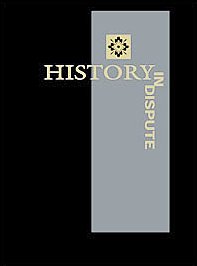 HISTORY IN DISPUTE